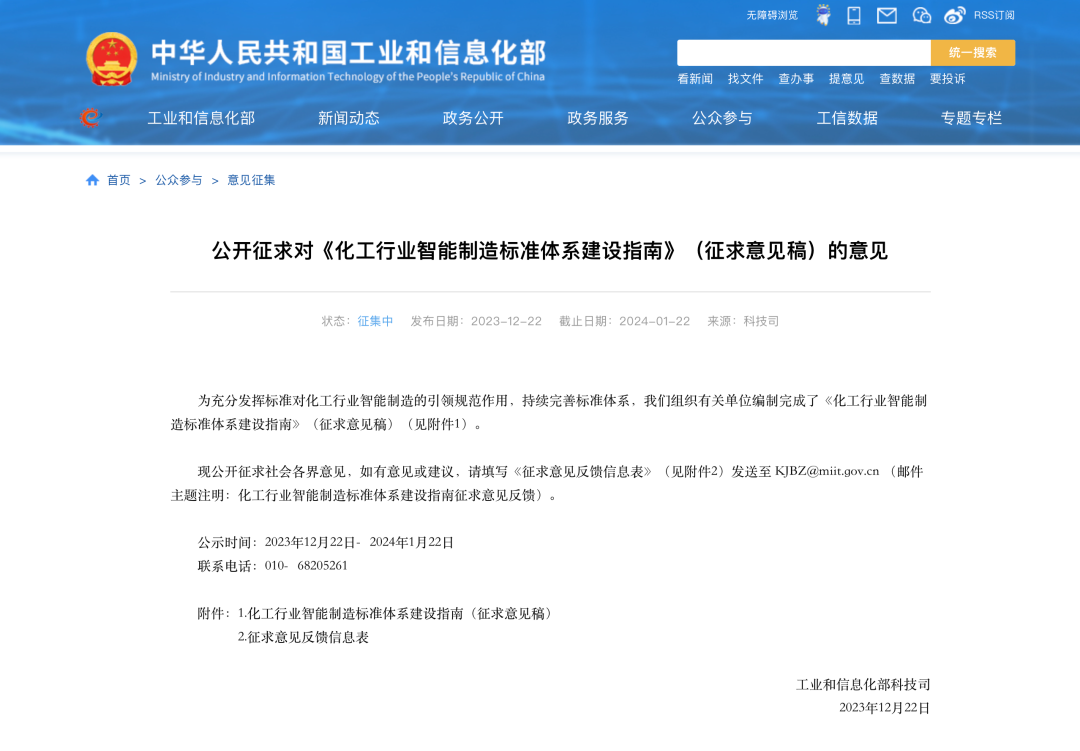 无障碍浏览 RSS订阅

中华人民共和国工业和信息化部
Ministry of Industry and Information Technology of the People's Republic of China

统一搜索

看新闻 找文件 查办事 提意见 查数据 要投诉

工业和信息化部 新闻动态 政务公开 政务服务 公众参与 工信数据 专题专栏

首页 > 公众参与 > 意见征集

公开征求对《化工行业智能制造标准体系建设指南》（征求意见稿）的意见

状态：征集中 发布日期：2023-12-22 截止日期：2024-01-22 来源：科技司

为充分发挥标准对化工行业智能制造的引领规范作用，持续完善标准体系，我们组织有关单位编制完成了《化工行业智能制造标准体系建设指南》（征求意见稿）（见附件1）。

现公开征求社会各界意见，如有意见或建议，请填写《征求意见反馈信息表》（见附件2）发送至 KJBZ@miit.gov.cn （邮件主题注明：化工行业智能制造标准体系建设指南征求意见反馈）。

公示时间：2023年12月22日- 2024年1月22日
联系电话：010- 68205261

附件：1.化工行业智能制造标准体系建设指南（征求意见稿）
2.征求意见反馈信息表

工业和信息化部科技司
2023年12月22日